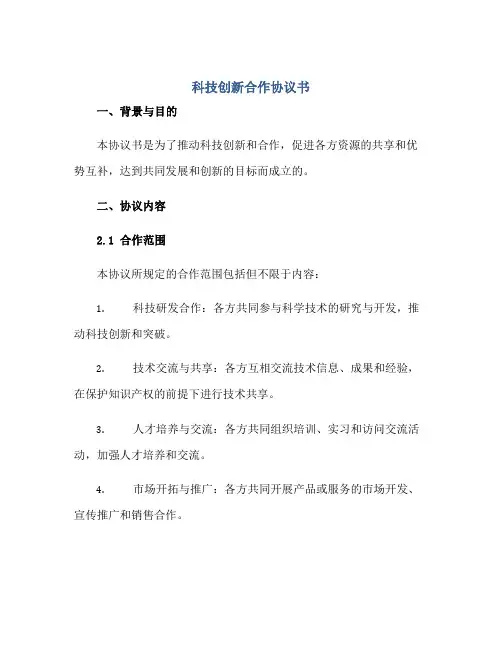 科技创新合作协议书

一、背景与目的

本协议书是为了推动科技创新和合作，促进各方资源的共享和优势互补，达到共同发展和创新的目标而成立的。

二、协议内容

2.1 合作范围

本协议所规定的合作范围包括但不限于内容：

1. 科技研发合作：各方共同参与科学技术的研究与开发，推动科技创新和突破。

2. 技术交流与共享：各方互相交流技术信息、成果和经验，在保护知识产权的前提下进行技术共享。

3. 人才培养与交流：各方共同组织培训、实习和访问交流活动，加强人才培养和交流。

4. 市场开拓与推广：各方共同开展产品或服务的市场开发、宣传推广和销售合作。